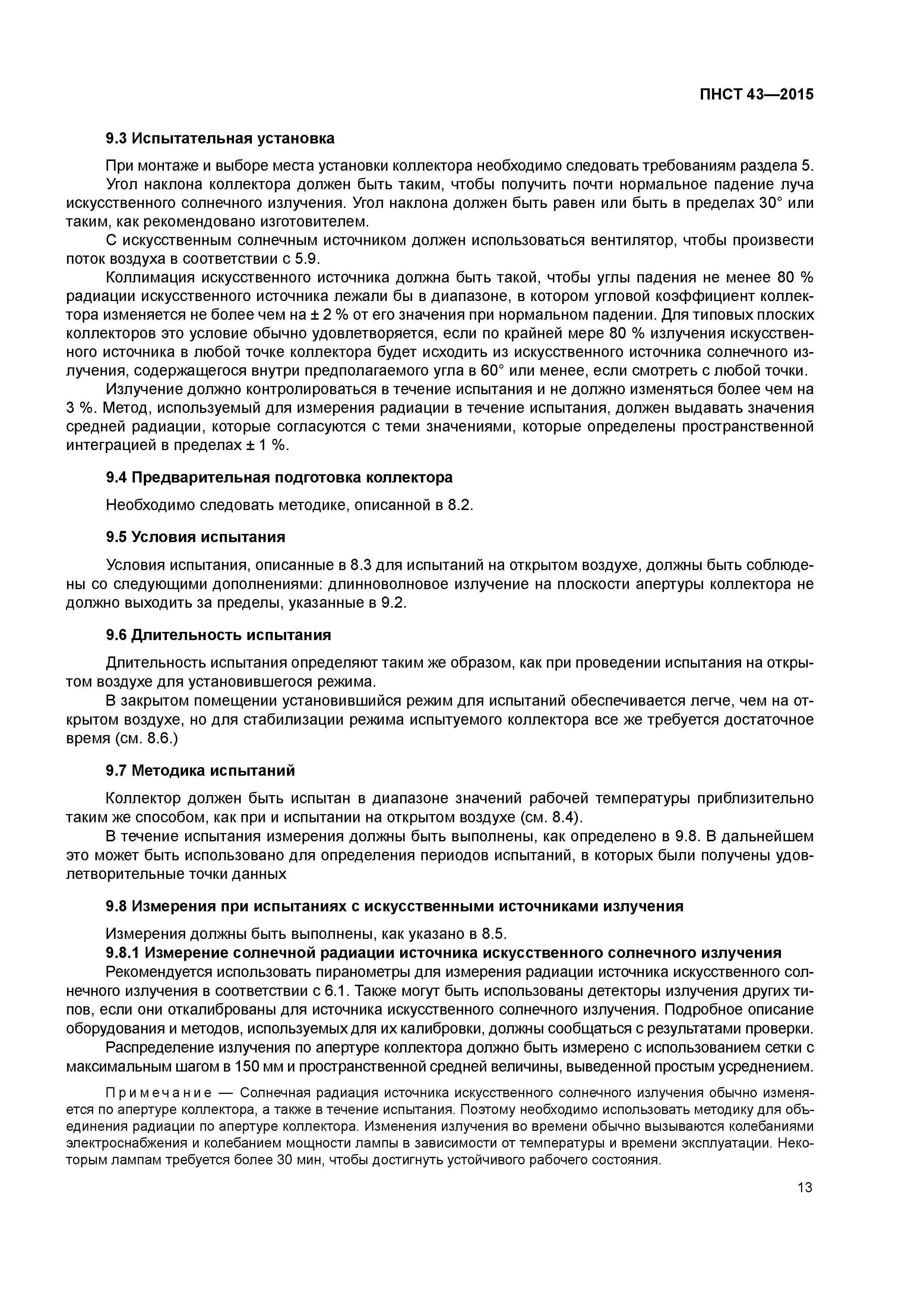 ПНСТ 43—2015

9.3 Испытательная установка

При монтаже и выборе места установки коллектора необходимо следовать требованиям раздела 5.

Угол наклона коллектора должен быть таким, чтобы получить почти нормальное падение луча искусственного солнечного излучения. Угол наклона должен быть равен или быть в пределах 30° или таким, как рекомендовано изготовителем.

С искусственным солнечным источником должен использоваться вентилятор, чтобы произвести поток воздуха в соответствии с 5.9.

Коллимация искусственного источника должна быть такой, чтобы углы падения не менее 80 % радиации искусственного источника лежали бы в диапазоне, в котором угловой коэффициент коллектора изменяется не более чем на ± 2 % от его значения при нормальном падении. Для типовых плоских коллекторов это условие обычно удовлетворяется, если по крайней мере 80 % излучения искусственного источника в любой точке коллектора будет исходить из искусственного источника солнечного излучения, содержащегося внутри предполагаемого угла в 60° или менее, если смотреть с любой точки.

Излучение должно контролироваться в течение испытания и не должно изменяться более чем на 3 %. Метод, используемый для измерения радиации в течение испытания, должен выдавать значения средней радиации, которые согласуются с теми значениями, которые определены пространственной интеграцией в пределах ± 1 %.

9.4 Предварительная подготовка коллектора

Необходимо следовать методике, описанной в 8.2.

9.5 Условия испытания

Условия испытания, описанные в 8.3 для испытаний на открытом воздухе, должны быть соблюдены со следующими дополнениями: длинноволновое излучение на плоскости апертуры коллектора не должно выходить за пределы, указанные в 9.2.

9.6 Длительность испытания

Длительность испытания определяют таким же образом, как при проведении испытания на открытом воздухе для установившегося режима.

В закрытом помещении установившийся режим для испытаний обеспечивается легче, чем на открытом воздухе, но для стабилизации режима испытуемого коллектора все же требуется достаточное время (см. 8.6.)

9.7 Методика испытаний

Коллектор должен быть испытан в диапазоне значений рабочей температуры приблизительно таким же способом, как при и испытании на открытом воздухе (см. 8.4).

В течение испытания измерения должны быть выполнены, как определено в 9.8. В дальнейшем это может быть использовано для определения периодов испытаний, в которых были получены удовлетворительные точки данных

9.8 Измерения при испытаниях с искусственными источниками излучения

Измерения должны быть выполнены, как указано в 8.5.

9.8.1 Измерение солнечной радиации источника искусственного солнечного излучения

Рекомендуется использовать пиранометры для измерения радиации источника искусственного солнечного излучения в соответствии с 6.1. Также могут быть использованы детекторы излучения других типов, если они откалиброваны для источника искусственного солнечного излучения. Подробное описание оборудования и методов, используемых для их калибровки, должны сообщаться с результатами проверки.

Распределение излучения по апертуре коллектора должно быть измерено с использованием сетки с максимальным шагом в 150 мм и пространственной средней величины, выведенной простым усреднением.

Примечание — Солнечная радиация источника искусственного солнечного излучения обычно изменяется по апертуре коллектора, а также в течение испытания. Поэтому необходимо использовать методику для объединения радиации по апертуре коллектора. Изменения излучения во времени обычно вызываются колебаниями электроснабжения и колебанием мощности лампы в зависимости от температуры и времени эксплуатации. Некоторым лампам требуется более 30 мин, чтобы достигнуть устойчивого рабочего состояния.

13